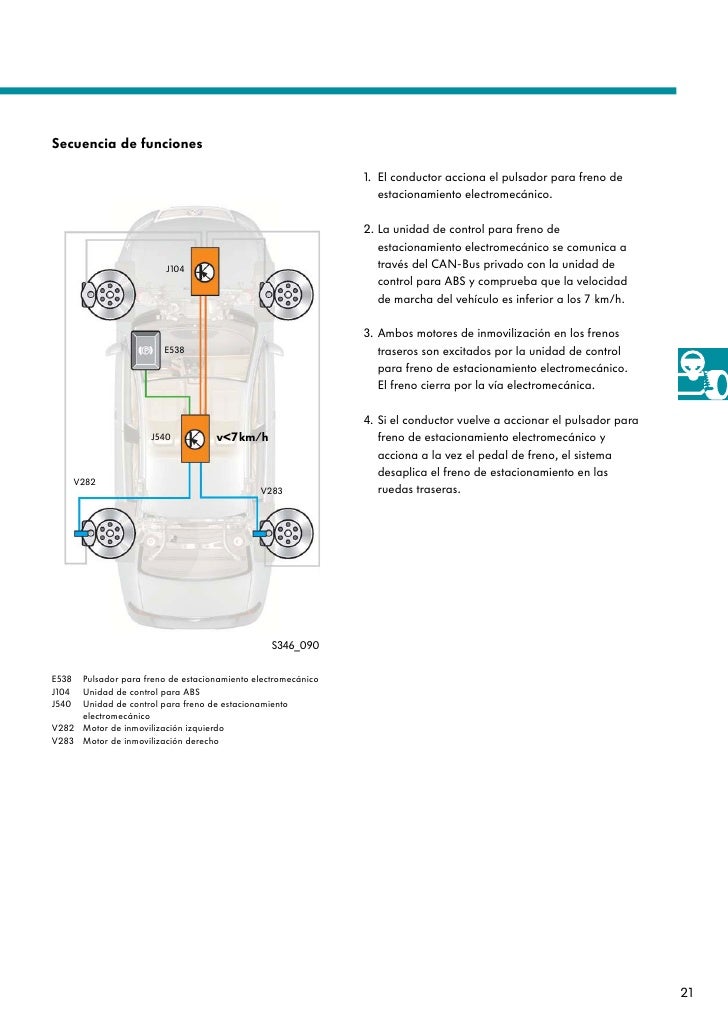 Secuencia de funciones

J104

E538

J540

v<7km/h

V282

V283

S346_090

E538 Pulsador para freno de estacionamiento electromecánico
J104 Unidad de control para ABS
J540 Unidad de control para freno de estacionamiento electromecánico
V282 Motor de inmovilización izquierdo
V283 Motor de inmovilización derecho

1. El conductor acciona el pulsador para freno de estacionamiento electromecánico.

2. La unidad de control para freno de estacionamiento electromecánico se comunica a través del CAN-Bus privado con la unidad de control para ABS y comprueba que la velocidad de marcha del vehículo es inferior a los 7 km/h.

3. Ambos motores de inmovilización en los frenos traseros son excitados por la unidad de control para freno de estacionamiento electromecánico. El freno cierra por la vía electromecánica.

4. Si el conductor vuelve a accionar el pulsador para freno de estacionamiento electromecánico y acciona a la vez el pedal de freno, el sistema desaplica el freno de estacionamiento en las ruedas traseras.

21